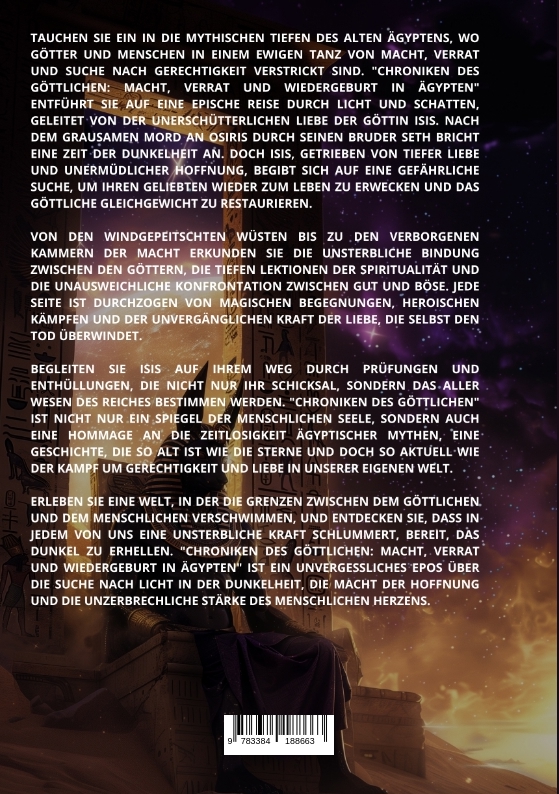 TAUCHEN SIE EIN IN DIE MYTHISCHEN TIEFEN DES ALTEN ÄGYPTENS, WO GÖTTER UND MENSCHEN IN EINEM EWIGEN TANZ VON MACHT, VERRAT UND SUCHE NACH GERECHTIGKEIT VERSTRICKT SIND. "CHRONIKEN DES GÖTTLICHEN: MACHT, VERRAT UND WIEDERGEBURT IN ÄGYPTEN" ENTFÜHRT SIE AUF EINE EPISCHE REISE DURCH LICHT UND SCHATTEN, GELEITET VON DER UNERSCHÜTTERLICHEN LIEBE DER GÖTTIN ISIS. NACH DEM GRAUSAMEN MORD AN OSIRIS DURCH SEINEN BRUDER SETH BRICHT EINE ZEIT DER DUNKELHEIT AN. DOCH ISIS, GETRIEBEN VON TIEFER LIEBE UND UNERMÜDLICHER HOFFNUNG, BEGIBT SICH AUF EINE GEFÄHRLICHE SUCHE, UM IHREN GELIEBTEN WIEDER ZUM LEBEN ZU ERWECKEN UND DAS GÖTTLICHE GLEICHGEWICHT ZU RESTAURIEREN.

VON DEN WINDGEPEITSCHTEN WÜSTEN BIS ZU DEN VERBORGENEN KAMMERN DER MACHT ERKUNDEN SIE DIE UNSTERBLICHE BINDUNG ZWISCHEN DEN GÖTTERN, DIE TIEFEN LEKTIONEN DER SPIRITUALITÄT UND DIE UNAUSWEICHLICHE KONFRONTATION ZWISCHEN GUT UND BÖSE. JEDE SEITE IST DURCHZOGEN VON MAGISCHEN BEGEGNUNGEN, HEROISCHEN KÄMPFEN UND DER UNVERGÄNGLICHEN KRAFT DER LIEBE, DIE SELBST DEN TOD ÜBERWINDET.

BEGLEITEN SIE ISIS AUF IHREM WEG DURCH PRÜFUNGEN UND ENTHÜLLUNGEN, DIE NICHT NUR IHR SCHICKSAL, SONDERN DAS ALLER WESEN DES REICHES BESTIMMEN WERDEN. "CHRONIKEN DES GÖTTLICHEN" IST NICHT NUR EIN SPIEGEL DER MENSCHLICHEN SEELE, SONDERN AUCH EINE HOMMAGE AN DIE ZEITLOSIGKEIT ÄGYPTISCHER MYTHEN, EINE GESCHICHTE, DIE SO ALT IST WIE DIE STERNE UND DOCH SO AKTUELL WIE DER KAMPF UM GERECHTIGKEIT UND LIEBE IN UNSERER EIGENEN WELT.

ERLEBEN SIE EINE WELT, IN DER DIE GRENZEN ZWISCHEN DEM GÖTTLICHEN UND DEM MENSCHLICHEN VERSCHWIMMEN, UND ENTDECKEN SIE, DASS IN JEDEM VON UNS EINE UNSTERBLICHE KRAFT SCHLUMMERT, BEREIT, DAS DUNKEL ZU ERHELLEN. "CHRONIKEN DES GÖTTLICHEN: MACHT, VERRAT UND WIEDERGEBURT IN ÄGYPTEN" IST EIN UNVERGESSLICHES EPOS ÜBER DIE SUCHE NACH LICHT IN DER DUNKELHEIT, DIE MACHT DER HOFFNUNG UND DIE UNZERBRECHLICHE STÄRKE DES MENSCHLICHEN HERZENS.

9 783384 188663